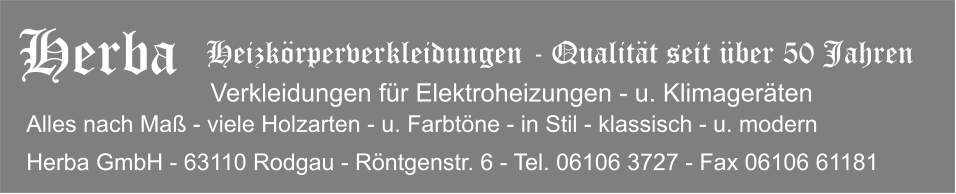 Herba Heizkörperverkleidungen - Qualität seit über 50 Jahren

Verkleidungen für Elektroheizungen - u. Klimageräten

Alles nach Maß - viele Holzarten - u. Farbtöne - in Stil - klassisch - u. modern

Herba GmbH - 63110 Rodgau - Röntgenstr. 6 - Tel. 06106 3727 - Fax 06106 61181